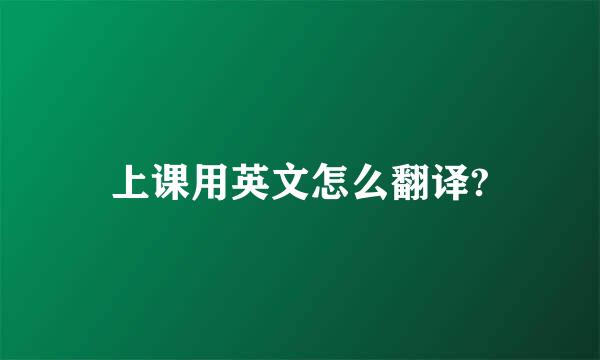 上课用英文怎么翻译?